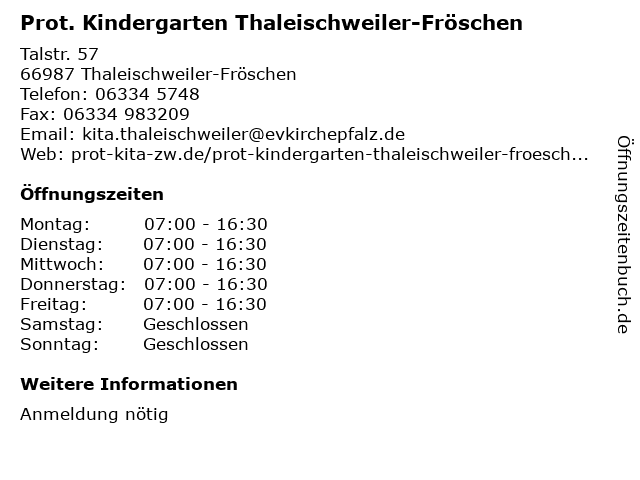 Prot. Kindergarten Thaleischweiler-Fröschen

Talstr. 57
66987 Thaleischweiler-Fröschen
Telefon: 06334 5748
Fax: 06334 983209
Email: kita.thaleischweiler@evkirchepfalz.de
Web: prot-kita-zw.de/prot-kindergarten-thaleischweiler-froesch...

Öffnungszeiten

Montag: 07:00 - 16:30
Dienstag: 07:00 - 16:30
Mittwoch: 07:00 - 16:30
Donnerstag: 07:00 - 16:30
Freitag: 07:00 - 16:30
Samstag: Geschlossen
Sonntag: Geschlossen

Weitere Informationen

Anmeldung nötig

Öffnungszeitenbuch.de